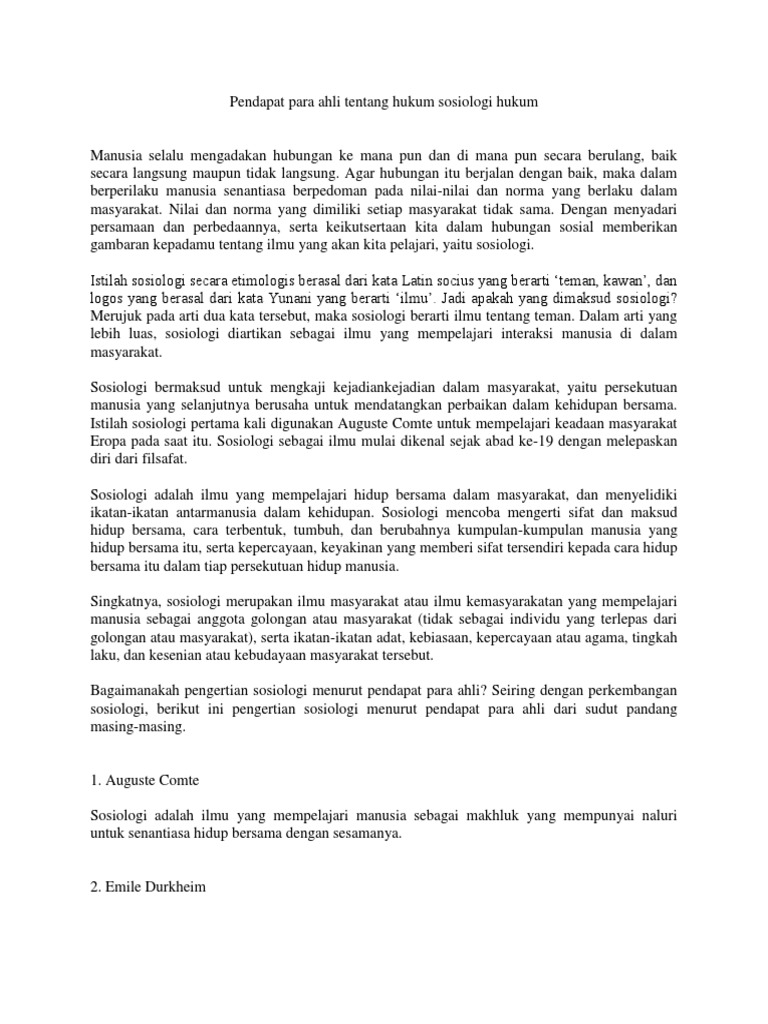 Pendapat para ahli tentang hukum sosiologi hukum

Manusia selalu mengadakan hubungan ke mana pun dan di mana pun secara berulang, baik secara langsung maupun tidak langsung. Agar hubungan itu berjalan dengan baik, maka dalam berperilaku manusia senantiasa berpedoman pada nilai-nilai dan norma yang berlaku dalam masyarakat. Nilai dan norma yang dimiliki setiap masyarakat tidak sama. Dengan menyadari persamaan dan perbedaannya, serta keikutsertaan kita dalam hubungan sosial memberikan gambaran kepadamu tentang ilmu yang akan kita pelajari, yaitu sosiologi.

Istilah sosiologi secara etimologis berasal dari kata Latin socius yang berarti 'teman, kawan', dan logos yang berasal dari kata Yunani yang berarti 'ilmu'. Jadi apakah yang dimaksud sosiologi? Merujuk pada arti dua kata tersebut, maka sosiologi berarti ilmu tentang teman. Dalam arti yang lebih luas, sosiologi diartikan sebagai ilmu yang mempelajari interaksi manusia di dalam masyarakat.

Sosiologi bermaksud untuk mengkaji kejadiankejadian dalam masyarakat, yaitu persekutuan manusia yang selanjutnya berusaha untuk mendatangkan perbaikan dalam kehidupan bersama. Istilah sosiologi pertama kali digunakan Auguste Comte untuk mempelajari keadaan masyarakat Eropa pada saat itu. Sosiologi sebagai ilmu mulai dikenal sejak abad ke-19 dengan melepaskan diri dari filsafat.

Sosiologi adalah ilmu yang mempelajari hidup bersama dalam masyarakat, dan menyelidiki ikatan-ikatan antarmanusia dalam kehidupan. Sosiologi mencoba mengerti sifat dan maksud hidup bersama, cara terbentuk, tumbuh, dan berubahnya kumpulan-kumpulan manusia yang hidup bersama itu, serta kepercayaan, keyakinan yang memberi sifat tersendiri kepada cara hidup bersama itu dalam tiap persekutuan hidup manusia.

Singkatnya, sosiologi merupakan ilmu masyarakat atau ilmu kemasyarakatan yang mempelajari manusia sebagai anggota golongan atau masyarakat (tidak sebagai individu yang terlepas dari golongan atau masyarakat), serta ikatan-ikatan adat, kebiasaan, kepercayaan atau agama, tingkah laku, dan kesenian atau kebudayaan masyarakat tersebut.

Bagaimanakah pengertian sosiologi menurut pendapat para ahli? Seiring dengan perkembangan sosiologi, berikut ini pengertian sosiologi menurut pendapat para ahli dari sudut pandang masing-masing.

1. Auguste Comte

Sosiologi adalah ilmu yang mempelajari manusia sebagai makhluk yang mempunyai naluri untuk senantiasa hidup bersama dengan sesamanya.

2. Emile Durkheim